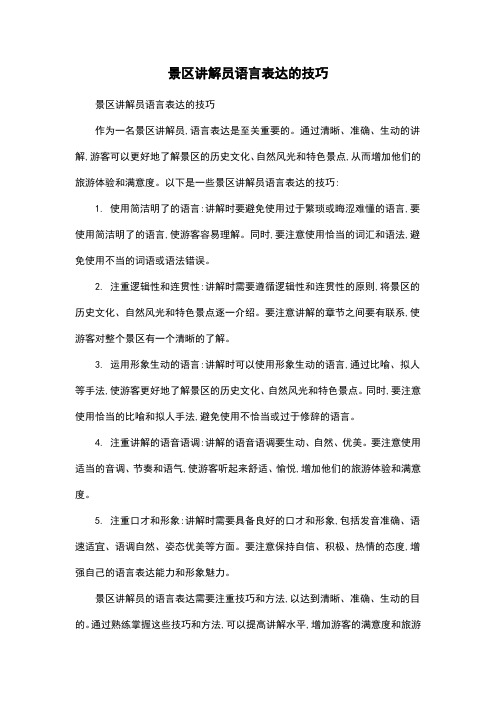 景区讲解员语言表达的技巧

景区讲解员语言表达的技巧

作为一名景区讲解员，语言表达是至关重要的。通过清晰、准确、生动的讲解，游客可以更好地了解景区的历史文化、自然风光和特色景点，从而增加他们的旅游体验和满意度。以下是一些景区讲解员语言表达的技巧：

1. 使用简洁明了的语言：讲解时要避免使用过于繁琐或晦涩难懂的语言，要使用简洁明了的语言，使游客容易理解。同时，要注意使用恰当的词汇和语法，避免使用不当的词语或语法错误。

2. 注重逻辑性和连贯性：讲解时需要遵循逻辑性和连贯性的原则，将景区的历史文化、自然风光和特色景点逐一介绍。要注意讲解的章节之间要有联系，使游客对整个景区有一个清晰的了解。

3. 运用形象生动的语言：讲解时可以使用形象生动的语言，通过比喻、拟人等手法，使游客更好地了解景区的历史文化、自然风光和特色景点。同时，要注意使用恰当的比喻和拟人手法，避免使用不恰当或过于修辞的语言。

4. 注重讲解的语音语调：讲解的语音语调要生动、自然、优美。要注意使用适当的音调、节奏和语气，使游客听起来舒适、愉悦，增加他们的旅游体验和满意度。

5. 注重口才和形象：讲解时需要具备良好的口才和形象，包括发音准确、语速适宜、语调自然、姿态优美等方面。要注意保持自信、积极、热情的态度，增强自己的语言表达能力和形象魅力。

景区讲解员的语言表达需要注重技巧和方法，以达到清晰、准确、生动的目的。通过熟练掌握这些技巧和方法，可以提高讲解水平，增加游客的满意度和旅游